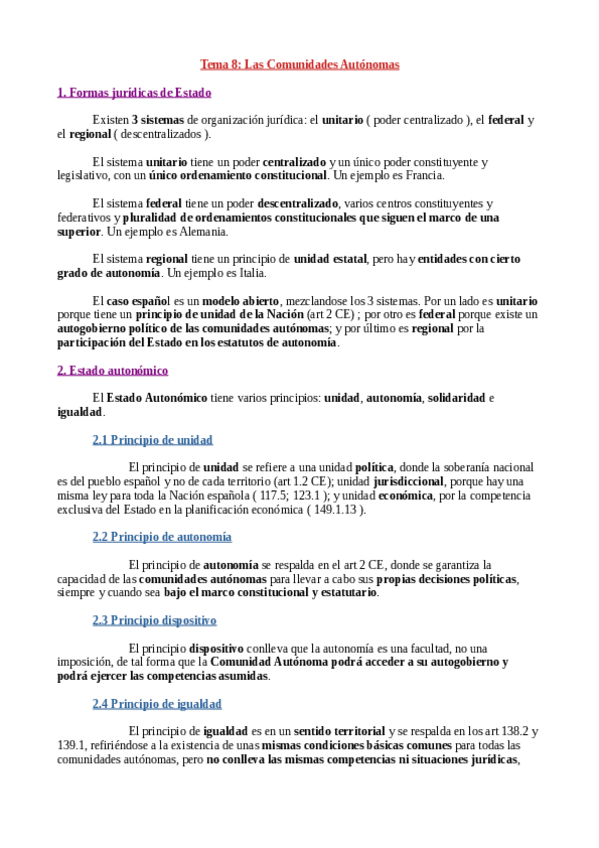 Tema 8: Las Comunidades Autónomas

1. Formas jurídicas de Estado

Existen 3 sistemas de organización jurídica: el unitario ( poder centralizado ), el federal y el regional ( descentralizados ).

El sistema unitario tiene un poder centralizado y un único poder constituyente y legislativo, con un único ordenamiento constitucional. Un ejemplo es Francia.

El sistema federal tiene un poder descentralizado, varios centros constituyentes y federativos y pluralidad de ordenamientos constitucionales que siguen el marco de una superior. Un ejemplo es Alemania.

El sistema regional tiene un principio de unidad estatal, pero hay entidades con cierto grado de autonomía. Un ejemplo es Italia.

El caso español es un modelo abierto, mezclandose los 3 sistemas. Por un lado es unitario porque tiene un principio de unidad de la Nación (art 2 CE) ; por otro es federal porque existe un autogobierno político de las comunidades autónomas; y por último es regional por la participación del Estado en los estatutos de autonomía.

2. Estado autonómico

El Estado Autonómico tiene varios principios: unidad, autonomía, solidaridad e igualdad.

2.1 Principio de unidad

El principio de unidad se refiere a una unidad política, donde la soberanía nacional es del pueblo español y no de cada territorio (art 1.2 CE); unidad jurisdiccional, porque hay una misma ley para toda la Nación española ( 117.5; 123.1 ); y unidad económica, por la competencia exclusiva del Estado en la planificación económica ( 149.1.13 ).

2.2 Principio de autonomía

El principio de autonomía se respalda en el art 2 CE, donde se garantiza la capacidad de las comunidades autónomas para llevar a cabo sus propias decisiones políticas, siempre y cuando sea bajo el marco constitucional y estatutario.

2.3 Principio dispositivo

El principio dispositivo conlleva que la autonomía es una facultad, no una imposición, de tal forma que la Comunidad Autónoma podrá acceder a su autogobierno y podrá ejercer las competencias asumidas.

2.4 Principio de igualdad

El principio de igualdad es en un sentido territorial y se respalda en los art 138.2 y 139.1, refiriéndose a la existencia de unas mismas condiciones básicas comunes para todas las comunidades autónomas, pero no conlleva las mismas competencias ni situaciones jurídicas,